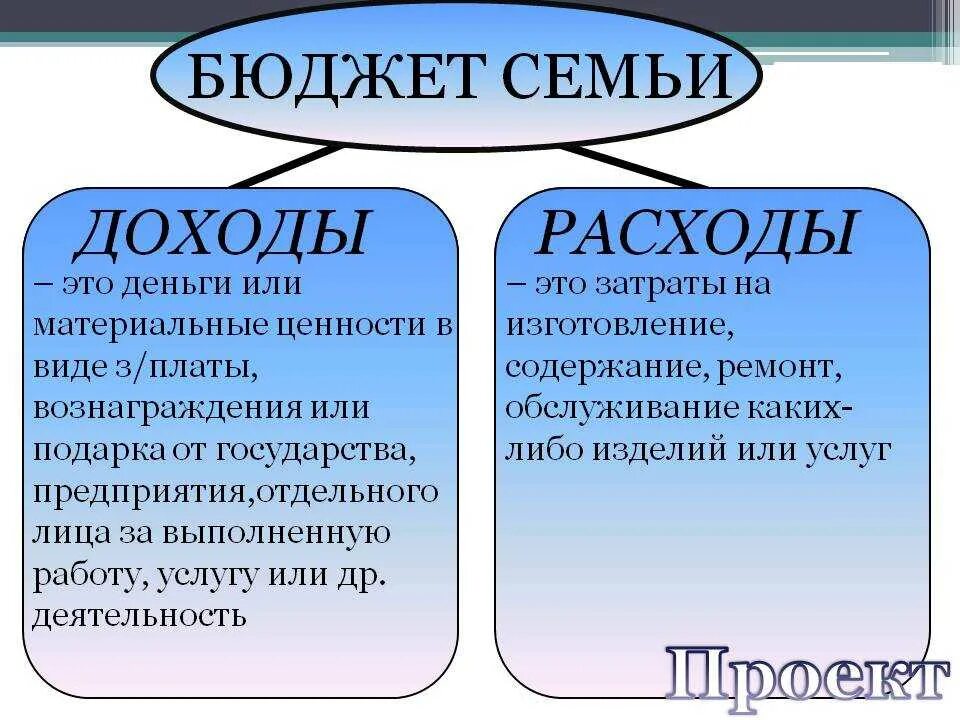 БЮДЖЕТ СЕМЬИ

ДОХОДЫ

– это деньги или материальные ценности в виде з/платы, вознаграждения или подарка от государства, предприятия,отдельного лица за выполненную работу, услугу или др. деятельность

РАСХОДЫ

– это затраты на изготовление, содержание, ремонт, обслуживание каких-либо изделий или услуг

Проект